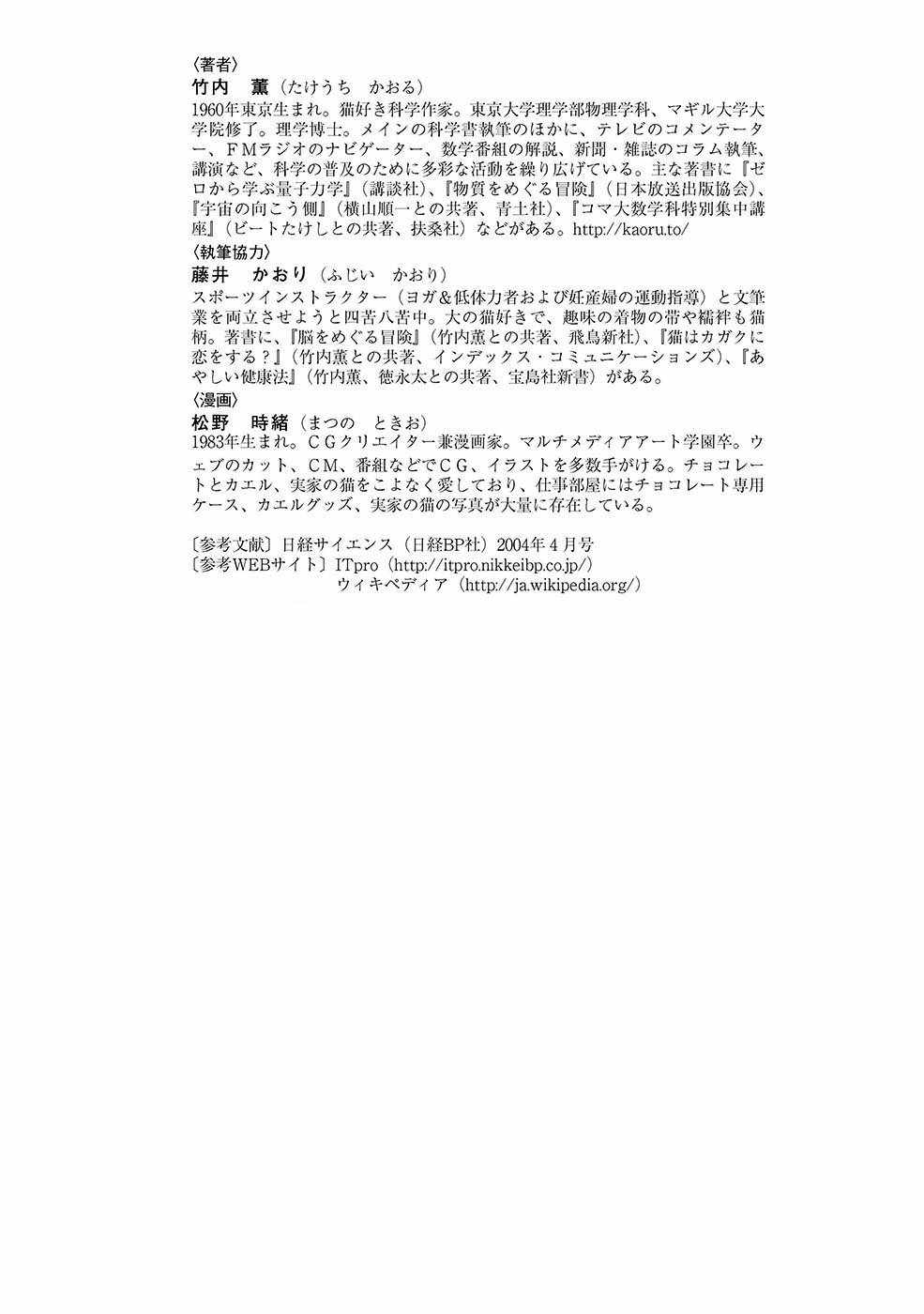 〈著者〉
竹内　薫（たけうち　かおる）
1960年東京生まれ。猫好き科学作家。東京大学理学部物理学科、マギル大学大学院修了。理学博士。メインの科学書執筆のほかに、テレビのコメンテーター、FMラジオのナビゲーター、数学番組の解説、新聞・雑誌のコラム執筆、講演など、科学の普及のために多彩な活動を繰り広げている。主な著書に『ゼロから学ぶ量子力学』（講談社）、『物質をめぐる冒険』（日本放送出版協会）、『宇宙の向こう側』（横山順一との共著、青土社）、『コマ大数学科特別集中講座』（ビートたけしとの共著、扶桑社）などがある。http://kaoru.to/

〈執筆協力〉
藤井　かおり（ふじい　かおり）
スポーツインストラクター（ヨガ＆低体力者および妊産婦の運動指導）と文筆業を両立させようと四苦八苦中。大の猫好きで、趣味の着物の帯や襦袢も猫柄。著書に、『脳をめぐる冒険』（竹内薫との共著、飛鳥新社）、『猫はカガクに恋をする？』（竹内薫との共著、インデックス・コミュニケーションズ）、『あやしい健康法』（竹内薫、徳永太との共著、宝島社新書）がある。

〈漫画〉
松野　時緒（まつの　ときお）
1983年生まれ。CGクリエイター兼漫画家。マルチメディアアート学園卒。ウェブのカット、CM、番組などでCG、イラストを多数手がける。チョコレートとカエル、実家の猫をこよなく愛しており、仕事部屋にはチョコレート専用ケース、カエルグッズ、実家の猫の写真が大量に存在している。

〔参考文献〕日経サイエンス（日経BP社）2004年4月号
〔参考WEBサイト〕ITpro（http://itpro.nikkeibp.co.jp/）
ウィキペディア（http://ja.wikipedia.org/）